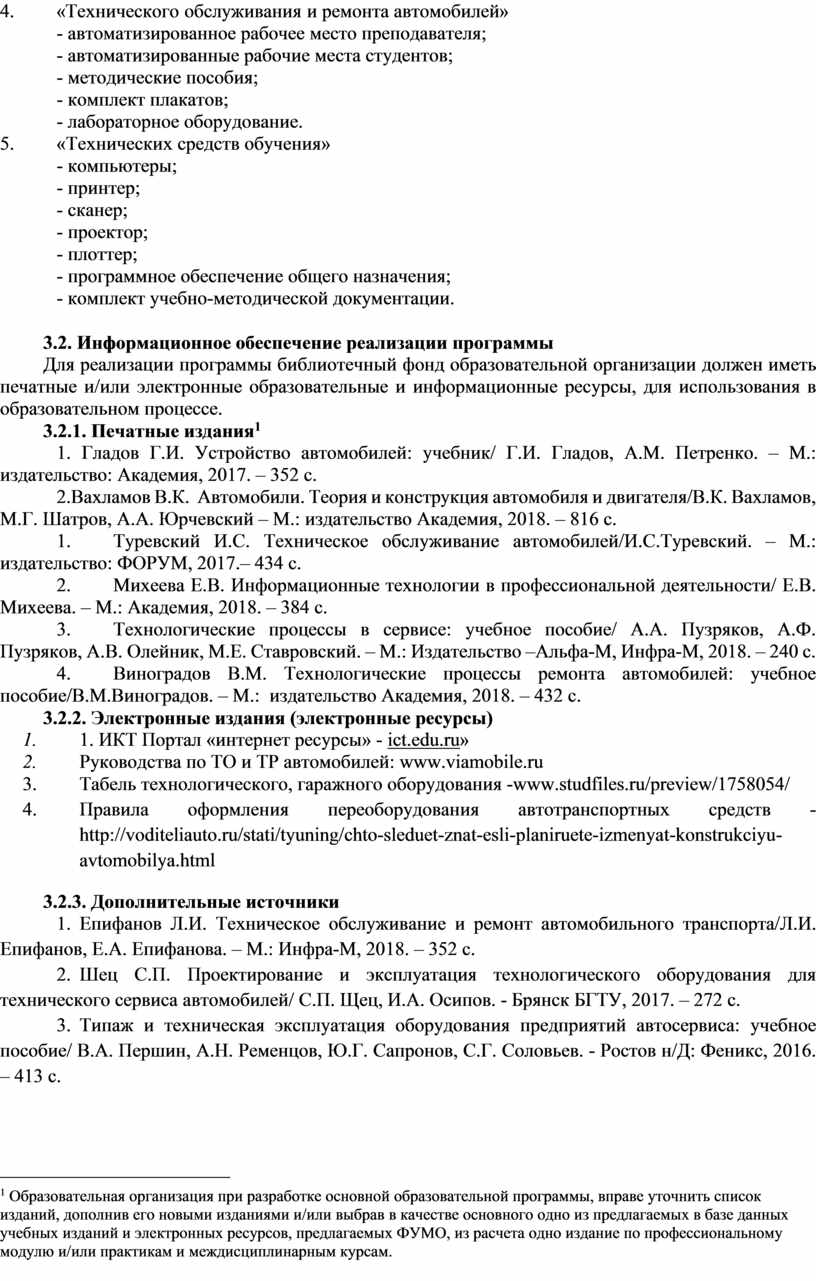 4. «Технического обслуживания и ремонта автомобилей»
- автоматизированное рабочее место преподавателя;
- автоматизированные рабочие места студентов;
- методические пособия;
- комплект плакатов;
- лабораторное оборудование.
5. «Технических средств обучения»
- компьютеры;
- принтер;
- сканер;
- проектор;
- плоттер;
- программное обеспечение общего назначения;
- комплект учебно-методической документации.

3.2. Информационное обеспечение реализации программы
Для реализации программы библиотечный фонд образовательной организации должен иметь печатные и/или электронные образовательные и информационные ресурсы, для использования в образовательном процессе.
3.2.1. Печатные издания$^1$
1. Гладов Г.И. Устройство автомобилей: учебник/ Г.И. Гладов, А.М. Петренко. – М.: издательство: Академия, 2017. – 352 с.
2.Вахламов В.К. Автомобили. Теория и конструкция автомобиля и двигателя/В.К. Вахламов, М.Г. Шатров, А.А. Юрчевский – М.: издательство Академия, 2018. – 816 с.
1. Туревский И.С. Техническое обслуживание автомобилей/И.С.Туревский. – М.: издательство: ФОРУМ, 2017.– 434 с.
2. Михеева Е.В. Информационные технологии в профессиональной деятельности/ Е.В. Михеева. – М.: Академия, 2018. – 384 с.
3. Технологические процессы в сервисе: учебное пособие/ А.А. Пузряков, А.Ф. Пузряков, А.В. Олейник, М.Е. Ставровский. – М.: Издательство –Альфа-М, Инфра-М, 2018. – 240 с.
4. Виноградов В.М. Технологические процессы ремонта автомобилей: учебное пособие/В.М.Виноградов. – М.: издательство Академия, 2018. – 432 с.
3.2.2. Электронные издания (электронные ресурсы)
1. 1. ИКТ Портал «интернет ресурсы» - ict.edu.ru»
2. Руководства по ТО и ТР автомобилей: www.viamobile.ru
3. Табель технологического, гаражного оборудования -www.studfiles.ru/preview/1758054/
4. Правила оформления переоборудования автотранспортных средств - http://voditeliauto.ru/stati/tyuning/chto-sleduet-znat-esli-planiruete-izmenyat-konstrukciyu-avtomobilya.html

3.2.3. Дополнительные источники
1. Епифанов Л.И. Техническое обслуживание и ремонт автомобильного транспорта/Л.И. Епифанов, Е.А. Епифанова. – М.: Инфра-М, 2018. – 352 с.
2. Шец С.П. Проектирование и эксплуатация технологического оборудования для технического сервиса автомобилей/ С.П. Щец, И.А. Осипов. - Брянск БГТУ, 2017. – 272 с.
3. Типаж и техническая эксплуатация оборудования предприятий автосервиса: учебное пособие/ В.А. Першин, А.Н. Ременцов, Ю.Г. Сапронов, С.Г. Соловьев. - Ростов н/Д: Феникс, 2016. – 413 с.

$^1$ Образовательная организация при разработке основной образовательной программы, вправе уточнить список изданий, дополнив его новыми изданиями и/или выбрав в качестве основного одно из предлагаемых в базе данных учебных изданий и электронных ресурсов, предлагаемых ФУМО, из расчета одно издание по профессиональному модулю и/или практикам и междисциплинарным курсам.